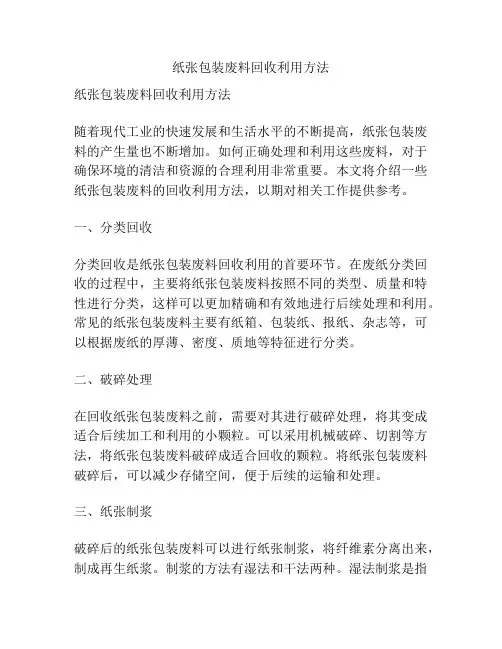 纸张包装废料回收利用方法

纸张包装废料回收利用方法

随着现代工业的快速发展和生活水平的不断提高，纸张包装废料的产生量也不断增加。如何正确处理和利用这些废料，对于确保环境的清洁和资源的合理利用非常重要。本文将介绍一些纸张包装废料的回收利用方法，以期对相关工作提供参考。

一、分类回收

分类回收是纸张包装废料回收利用的首要环节。在废纸分类回收的过程中，主要将纸张包装废料按照不同的类型、质量和特性进行分类，这样可以更加精确和有效地进行后续处理和利用。常见的纸张包装废料主要有纸箱、包装纸、报纸、杂志等，可以根据废纸的厚薄、密度、质地等特征进行分类。

二、破碎处理

在回收纸张包装废料之前，需要对其进行破碎处理，将其变成适合后续加工和利用的小颗粒。可以采用机械破碎、切割等方法，将纸张包装废料破碎成适合回收的颗粒。将纸张包装废料破碎后，可以减少存储空间，便于后续的运输和处理。

三、纸张制浆

破碎后的纸张包装废料可以进行纸张制浆，将纤维素分离出来，制成再生纸浆。制浆的方法有湿法和干法两种。湿法制浆是指